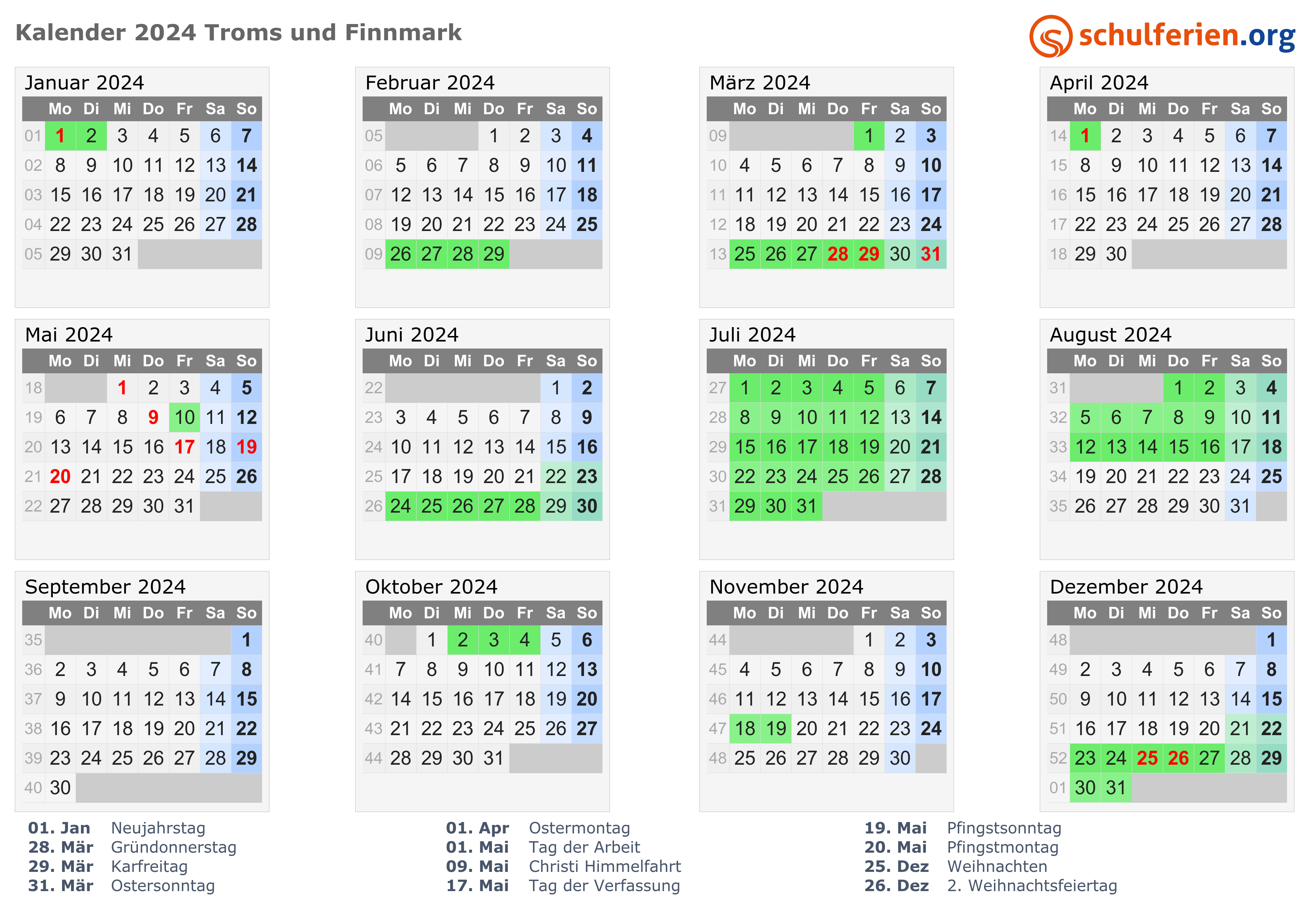 Kalender 2024 Troms und Finnmark

schulferien.org

Januar 2024

| | Mo | Di | Mi | Do | Fr | Sa | So |
|---|---|---|---|---|---|---|---|
| 01 | 1 | 2 | 3 | 4 | 5 | 6 | 7 |
| 02 | 8 | 9 | 10 | 11 | 12 | 13 | 14 |
| 03 | 15 | 16 | 17 | 18 | 19 | 20 | 21 |
| 04 | 22 | 23 | 24 | 25 | 26 | 27 | 28 |
| 05 | 29 | 30 | 31 | | | | |

Februar 2024

| | Mo | Di | Mi | Do | Fr | Sa | So |
|---|---|---|---|---|---|---|---|
| 05 | | | | 1 | 2 | 3 | 4 |
| 06 | 5 | 6 | 7 | 8 | 9 | 10 | 11 |
| 07 | 12 | 13 | 14 | 15 | 16 | 17 | 18 |
| 08 | 19 | 20 | 21 | 22 | 23 | 24 | 25 |
| 09 | 26 | 27 | 28 | 29 | | | |

März 2024

| | Mo | Di | Mi | Do | Fr | Sa | So |
|---|---|---|---|---|---|---|---|
| 09 | | | | | 1 | 2 | 3 |
| 10 | 4 | 5 | 6 | 7 | 8 | 9 | 10 |
| 11 | 11 | 12 | 13 | 14 | 15 | 16 | 17 |
| 12 | 18 | 19 | 20 | 21 | 22 | 23 | 24 |
| 13 | 25 | 26 | 27 | 28 | 29 | 30 | 31 |

April 2024

| | Mo | Di | Mi | Do | Fr | Sa | So |
|---|---|---|---|---|---|---|---|
| 14 | 1 | 2 | 3 | 4 | 5 | 6 | 7 |
| 15 | 8 | 9 | 10 | 11 | 12 | 13 | 14 |
| 16 | 15 | 16 | 17 | 18 | 19 | 20 | 21 |
| 17 | 22 | 23 | 24 | 25 | 26 | 27 | 28 |
| 18 | 29 | 30 | | | | | |

Mai 2024

| | Mo | Di | Mi | Do | Fr | Sa | So |
|---|---|---|---|---|---|---|---|
| 18 | | | 1 | 2 | 3 | 4 | 5 |
| 19 | 6 | 7 | 8 | 9 | 10 | 11 | 12 |
| 20 | 13 | 14 | 15 | 16 | 17 | 18 | 19 |
| 21 | 20 | 21 | 22 | 23 | 24 | 25 | 26 |
| 22 | 27 | 28 | 29 | 30 | 31 | | |

Juni 2024

| | Mo | Di | Mi | Do | Fr | Sa | So |
|---|---|---|---|---|---|---|---|
| 22 | | | | | | 1 | 2 |
| 23 | 3 | 4 | 5 | 6 | 7 | 8 | 9 |
| 24 | 10 | 11 | 12 | 13 | 14 | 15 | 16 |
| 25 | 17 | 18 | 19 | 20 | 21 | 22 | 23 |
| 26 | 24 | 25 | 26 | 27 | 28 | 29 | 30 |

Juli 2024

| | Mo | Di | Mi | Do | Fr | Sa | So |
|---|---|---|---|---|---|---|---|
| 27 | 1 | 2 | 3 | 4 | 5 | 6 | 7 |
| 28 | 8 | 9 | 10 | 11 | 12 | 13 | 14 |
| 29 | 15 | 16 | 17 | 18 | 19 | 20 | 21 |
| 30 | 22 | 23 | 24 | 25 | 26 | 27 | 28 |
| 31 | 29 | 30 | 31 | | | | |

August 2024

| | Mo | Di | Mi | Do | Fr | Sa | So |
|---|---|---|---|---|---|---|---|
| 31 | | | | 1 | 2 | 3 | 4 |
| 32 | 5 | 6 | 7 | 8 | 9 | 10 | 11 |
| 33 | 12 | 13 | 14 | 15 | 16 | 17 | 18 |
| 34 | 19 | 20 | 21 | 22 | 23 | 24 | 25 |
| 35 | 26 | 27 | 28 | 29 | 30 | 31 | |

September 2024

| | Mo | Di | Mi | Do | Fr | Sa | So |
|---|---|---|---|---|---|---|---|
| 35 | | | | | | | 1 |
| 36 | 2 | 3 | 4 | 5 | 6 | 7 | 8 |
| 37 | 9 | 10 | 11 | 12 | 13 | 14 | 15 |
| 38 | 16 | 17 | 18 | 19 | 20 | 21 | 22 |
| 39 | 23 | 24 | 25 | 26 | 27 | 28 | 29 |
| 40 | 30 | | | | | | |

Oktober 2024

| | Mo | Di | Mi | Do | Fr | Sa | So |
|---|---|---|---|---|---|---|---|
| 40 | | 1 | 2 | 3 | 4 | 5 | 6 |
| 41 | 7 | 8 | 9 | 10 | 11 | 12 | 13 |
| 42 | 14 | 15 | 16 | 17 | 18 | 19 | 20 |
| 43 | 21 | 22 | 23 | 24 | 25 | 26 | 27 |
| 44 | 28 | 29 | 30 | 31 | | | |

November 2024

| | Mo | Di | Mi | Do | Fr | Sa | So |
|---|---|---|---|---|---|---|---|
| 44 | | | | | 1 | 2 | 3 |
| 45 | 4 | 5 | 6 | 7 | 8 | 9 | 10 |
| 46 | 11 | 12 | 13 | 14 | 15 | 16 | 17 |
| 47 | 18 | 19 | 20 | 21 | 22 | 23 | 24 |
| 48 | 25 | 26 | 27 | 28 | 29 | 30 | |

Dezember 2024

| | Mo | Di | Mi | Do | Fr | Sa | So |
|---|---|---|---|---|---|---|---|
| 48 | | | | | | | 1 |
| 49 | 2 | 3 | 4 | 5 | 6 | 7 | 8 |
| 50 | 9 | 10 | 11 | 12 | 13 | 14 | 15 |
| 51 | 16 | 17 | 18 | 19 | 20 | 21 | 22 |
| 52 | 23 | 24 | 25 | 26 | 27 | 28 | 29 |
| 01 | 30 | 31 | | | | | |

01. Jan Neujahrstag
28. Mär Gründonnerstag
29. Mär Karfreitag
31. Mär Ostersonntag

01. Apr Ostermontag
01. Mai Tag der Arbeit
09. Mai Christi Himmelfahrt
17. Mai Tag der Verfassung

19. Mai Pfingstsonntag
20. Mai Pfingstmontag
25. Dez Weihnachten
26. Dez 2. Weihnachtsfeiertag